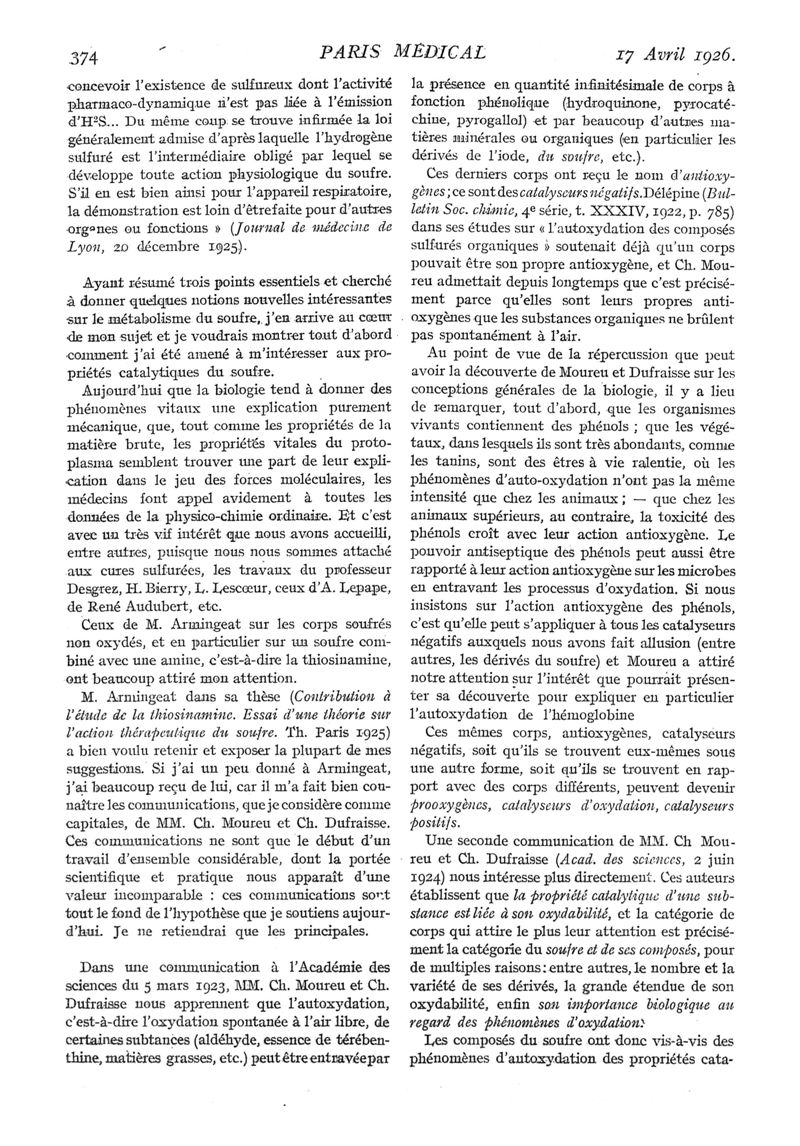 374 PARIS MÉDICAL 17 Avril 1926.

concevoir l'existence de sulfureux dont l'activité pharmaco-dynamique n'est pas liée à l'émission d'H²S... Du même coup se trouve infirmée la loi généralement admise d'après laquelle l'hydrogène sulfuré est l'intermédiaire obligé par lequel se développe toute action physiologique du soufre. S'il en est bien ainsi pour l'appareil respiratoire, la démonstration est loin d'êtrefaite pour d'autres organes ou fonctions » (Journal de médecine de Lyon, 20 décembre 1925).

Ayant résumé trois points essentiels et cherché à donner quelques notions nouvelles intéressantes sur le métabolisme du soufre, j'en arrive au cœur de mon sujet et je voudrais montrer tout d'abord comment j'ai été amené à m'intéresser aux propriétés catalytiques du soufre.

Aujourd'hui que la biologie tend à donner des phénomènes vitaux une explication purement mécanique, que, tout comme les propriétés de la matière brute, les propriétés vitales du protoplasma semblent trouver une part de leur explication dans le jeu des forces moléculaires, les médecins font appel avidement à toutes les données de la physico-chimie ordinaire. Et c'est avec un très vif intérêt que nous avons accueilli, entre autres, puisque nous nous sommes attaché aux cures sulfurées, les travaux du professeur Desgrez, H. Bierry, L. Lescœur, ceux d'A. Lepape, de René Audubert, etc.

Ceux de M. Armingeat sur les corps soufrés non oxydés, et en particulier sur un soufre combiné avec une amine, c'est-à-dire la thiosinamine, ont beaucoup attiré mon attention.

M. Armingeat dans sa thèse (Contribution à l'étude de la thiosinamine. Essai d'une théorie sur l'action thérapeutique du soufre. Th. Paris 1925) a bien voulu retenir et exposer la plupart de mes suggestions. Si j'ai un peu donné à Armingeat, j'ai beaucoup reçu de lui, car il m'a fait bien connaître les communications, que je considère comme capitales, de MM. Ch. Moureu et Ch. Dufraisse. Ces communications ne sont que le début d'un travail d'ensemble considérable, dont la portée scientifique et pratique nous apparaît d'une valeur incomparable : ces communications sont tout le fond de l'hypothèse que je soutiens aujourd'hui. Je ne retiendrai que les principales.

Dans une communication à l'Académie des sciences du 5 mars 1923, MM. Ch. Moureu et Ch. Dufraisse nous apprennent que l'autoxydation, c'est-à-dire l'oxydation spontanée à l'air libre, de certaines subtances (aldéhyde, essence de térébenthine, matières grasses, etc.) peut être entravée par la présence en quantité infinitésimale de corps à fonction phénolique (hydroquinone, pyrocatéchine, pyrogallol) et par beaucoup d'autres matières minérales ou organiques (en particulier les dérivés de l'iode, du soufre, etc.).

Ces derniers corps ont reçu le nom d'antioxygènes ; ce sont des catalyseurs négatifs. Délépine (Bulletin Soc. chimie, 4e série, t. XXXIV, 1922, p. 785) dans ses études sur « l'autoxydation des composés sulfurés organiques » soutenait déjà qu'un corps pouvait être son propre antioxygène, et Ch. Moureu admettait depuis longtemps que c'est précisément parce qu'elles sont leurs propres antioxygènes que les substances organiques ne brûlent pas spontanément à l'air.

Au point de vue de la répercussion que peut avoir la découverte de Moureu et Dufraisse sur les conceptions générales de la biologie, il y a lieu de remarquer, tout d'abord, que les organismes vivants contiennent des phénols ; que les végétaux, dans lesquels ils sont très abondants, comme les tanins, sont des êtres à vie ralentie, où les phénomènes d'auto-oxydation n'ont pas la même intensité que chez les animaux ; — que chez les animaux supérieurs, au contraire, la toxicité des phénols croît avec leur action antioxygène. Le pouvoir antiseptique des phénols peut aussi être rapporté à leur action antioxygène sur les microbes en entravant les processus d'oxydation. Si nous insistons sur l'action antioxygène des phénols, c'est qu'elle peut s'appliquer à tous les catalyseurs négatifs auxquels nous avons fait allusion (entre autres, les dérivés du soufre) et Moureu a attiré notre attention sur l'intérêt que pourrait présenter sa découverte pour expliquer en particulier l'autoxydation de l'hémoglobine

Ces mêmes corps, antioxygènes, catalyseurs négatifs, soit qu'ils se trouvent eux-mêmes sous une autre forme, soit qu'ils se trouvent en rapport avec des corps différents, peuvent devenir prooxygènes, catalyseurs d'oxydation, catalyseurs positifs.

Une seconde communication de MM. Ch Moureu et Ch. Dufraisse (Acad. des sciences, 2 juin 1924) nous intéresse plus directement. Ces auteurs établissent que la propriété catalytique d'une substance est liée à son oxydabilité, et la catégorie de corps qui attire le plus leur attention est précisément la catégorie du soufre et de ses composés, pour de multiples raisons : entre autres, le nombre et la variété de ses dérivés, la grande étendue de son oxydabilité, enfin son importance biologique au regard des phénomènes d'oxydation.

Les composés du soufre ont donc vis-à-vis des phénomènes d'autoxydation des propriétés cata-